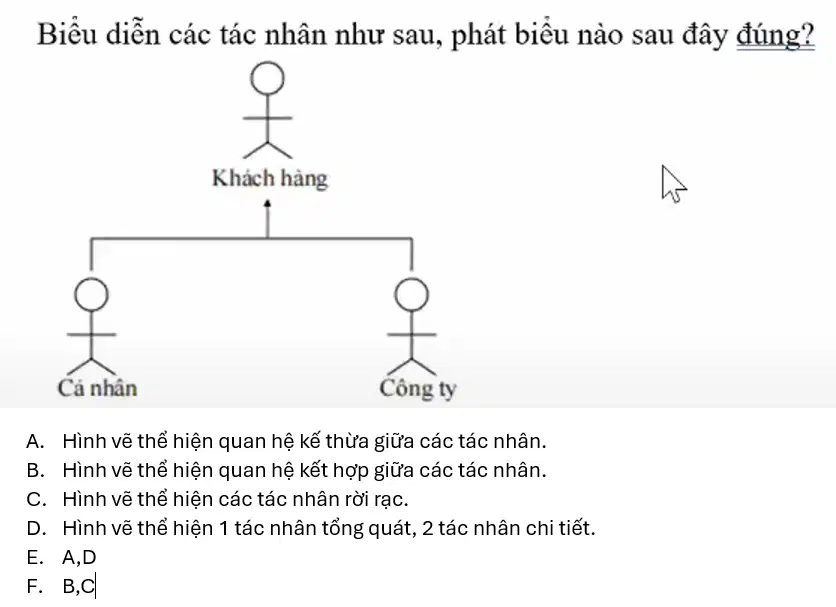 Biểu diễn các tác nhân như sau, phát biểu nào sau đây đúng?

Khách hàng

Cá nhân

Công ty

A. Hình vẽ thể hiện quan hệ kế thừa giữa các tác nhân.
B. Hình vẽ thể hiện quan hệ kết hợp giữa các tác nhân.
C. Hình vẽ thể hiện các tác nhân rời rạc.
D. Hình vẽ thể hiện 1 tác nhân tổng quát, 2 tác nhân chi tiết.
E. A,D
F. B,C